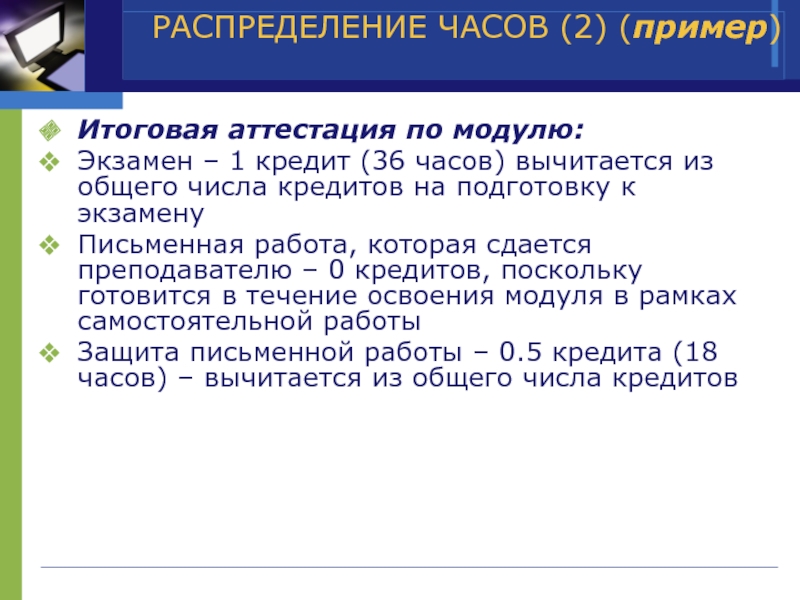 РАСПРЕДЕЛЕНИЕ ЧАСОВ (2) (пример)

Итоговая аттестация по модулю:

Экзамен – 1 кредит (36 часов) вычитается из общего числа кредитов на подготовку к экзамену

Письменная работа, которая сдается преподавателю – 0 кредитов, поскольку готовится в течение освоения модуля в рамках самостоятельной работы

Защита письменной работы – 0.5 кредита (18 часов) – вычитается из общего числа кредитов